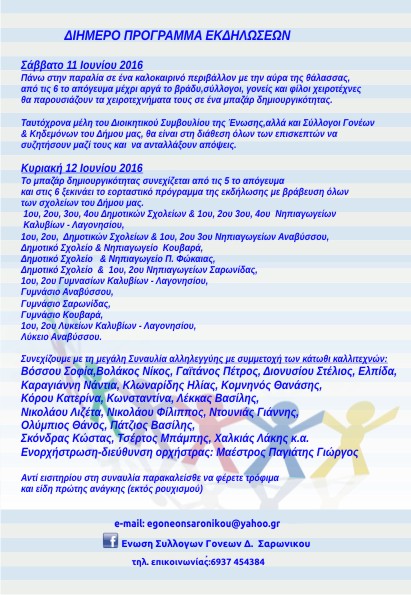 ΔΙΗΜΕΡΟ ΠΡΟΓΡΑΜΜΑ ΕΚΔΗΛΩΣΕΩΝ

Σάββατο 11 Ιουνίου 2016
Πάνω στην παραλία σε ένα καλοκαιρινό περιβάλλον με την αύρα της θάλασσας, από τις 6 το απόγευμα μέχρι αργά το βράδυ,σύλλογοι, γονείς και φίλοι χειροτέχνες θα παρουσιάζουν τα χειροτεχνήματα τους σε ένα μπαζάρ δημιουργικότητας.

Ταυτόχρονα μέλη του Διοικητικού Συμβουλίου της Ένωσης,αλλά και Σύλλογοι Γονέων & Κηδεμόνων του Δήμου μας, θα είναι στη διάθεση όλων των επισκεπτών να συζητήσουν μαζί τους και να ανταλλάξουν απόψεις.

Κυριακή 12 Ιουνίου 2016
Το μπαζάρ δημιουργικότητας συνεχίζεται από τις 5 το απόγευμα και στις 6 ξεκινάει το εορταστικό πρόγραμμα της εκδήλωσης με βράβευση όλων των σχολείων του Δήμου μας.
1ου, 2ου, 3ου, 4ου Δημοτικών Σχολείων & 1ου, 2ου 3ου, 4ου Νηπιαγωγείων Καλυβίων - Λαγονησίου,
1ου, 2ου, Δημοτικών Σχολείων & 1ου, 2ου 3ου Νηπιαγωγείων Αναβύσσου,
Δημοτικό Σχολείο & Νηπιαγωγείο Κουβαρά,
Δημοτικό Σχολείο & Νηπιαγωγείο Π. Φώκαιας,
Δημοτικό Σχολείο & 1ου, 2ου Νηπιαγωγείων Σαρωνίδας,
1ου, 2ου Γυμνασίων Καλυβίων - Λαγονησίου,
Γυμνάσιο Αναβύσσου,
Γυμνάσιο Σαρωνίδας,
Γυμνάσιο Κουβαρά,
1ου, 2ου Λυκείων Καλυβίων - Λαγονησίου,
Λύκειο Αναβύσσου.

Συνεχίζουμε με τη μεγάλη Συναυλία αλληλεγγύης με συμμετοχή των κάτωθι καλλιτεχνών:
Βόσσου Σοφία,Βολάκος Νίκος, Γαϊτάνος Πέτρος, Διονυσίου Στέλιος, Ελπίδα, Καραγιάννη Νάντια, Κλωναρίδης Ηλίας, Κομνηνός Θανάσης, Κόρου Κατερίνα, Κωνσταντίνα, Λέκκας Βασίλης, Νικολάου Λιζέτα, Νικολάου Φίλιππος, Ντουνιάς Γιάννης, Ολύμπιος Θάνος, Πάτζιος Βασίλης, Σκόνδρας Κώστας, Τσέρτος Μπάμπης, Χαλκιάς Λάκης κ.α.
Ενορχήστρωση-διεύθυνση ορχήστρας: Μαέστρος Παγιάτης Γιώργος

Αντί εισιτηρίου στη συναυλία παρακαλείσθε να φέρετε τρόφιμα και είδη πρώτης ανάγκης (εκτός ρουχισμού)

e-mail: egoneonsaronikou@yahoo.gr
Ενωση Συλλογων Γονεων Δ. Σαρωνικου
τηλ. επικοινωνίας:6937 454384